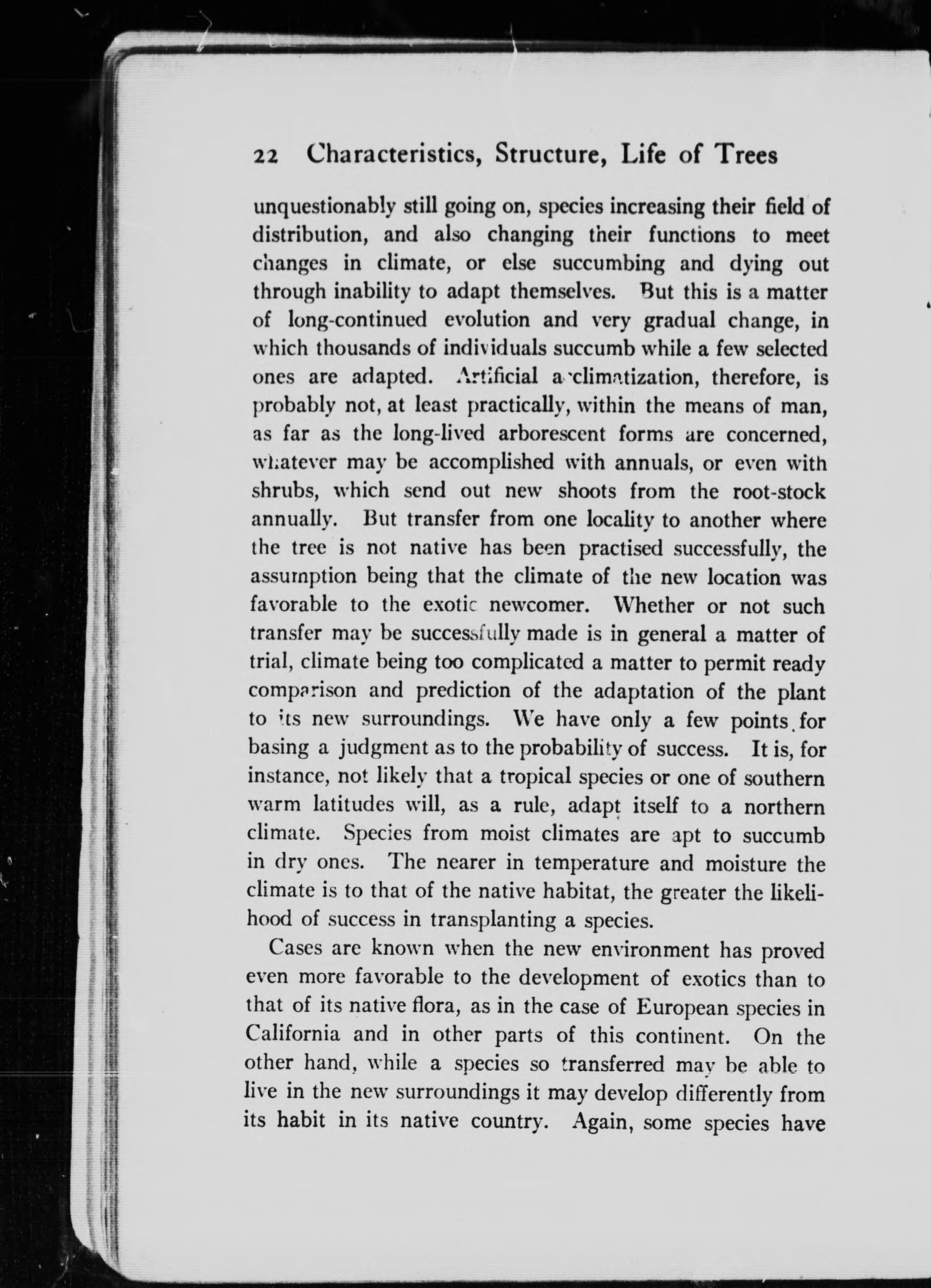 22 Characteristics, Structure, Life of Trees

unquestionably still going on, species increasing their field of distribution, and also changing their functions to meet changes in climate, or else succumbing and dying out through inability to adapt themselves. But this is a matter of long-continued evolution and very gradual change, in which thousands of individuals succumb while a few selected ones are adapted. Artificial acclimatization, therefore, is probably not, at least practically, within the means of man, as far as the long-lived arborescent forms are concerned, whatever may be accomplished with annuals, or even with shrubs, which send out new shoots from the root-stock annually. But transfer from one locality to another where the tree is not native has been practised successfully, the assumption being that the climate of the new location was favorable to the exotic newcomer. Whether or not such transfer may be successfully made is in general a matter of trial, climate being too complicated a matter to permit ready comparison and prediction of the adaptation of the plant to its new surroundings. We have only a few points for basing a judgment as to the probability of success. It is, for instance, not likely that a tropical species or one of southern warm latitudes will, as a rule, adapt itself to a northern climate. Species from moist climates are apt to succumb in dry ones. The nearer in temperature and moisture the climate is to that of the native habitat, the greater the likelihood of success in transplanting a species.

Cases are known when the new environment has proved even more favorable to the development of exotics than to that of its native flora, as in the case of European species in California and in other parts of this continent. On the other hand, while a species so transferred may be able to live in the new surroundings it may develop differently from its habit in its native country. Again, some species have